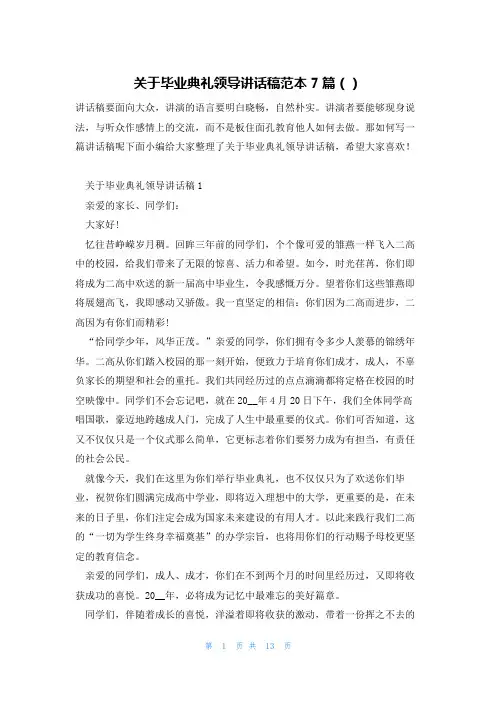 关于毕业典礼领导讲话稿范本 7 篇（ ）

讲话稿要面向大众，讲演的语言要明白晓畅，自然朴实。讲演者要能够现身说法，与听众作感情上的交流，而不是板住面孔教育他人如何去做。那如何写一篇讲话稿呢下面小编给大家整理了关于毕业典礼领导讲话稿，希望大家喜欢！

关于毕业典礼领导讲话稿 1

亲爱的家长、同学们：

大家好！

忆往昔峥嵘岁月稠。回眸三年前的同学们，个个像可爱的雏燕一样飞入二高中的校园，给我们带来了无限的惊喜、活力和希望。如今，时光荏苒，你们即将成为二高中欢送的新一届高中毕业生，令我感慨万分。望着你们这些雏燕即将展翅高飞，我即感动又骄傲。我一直坚定的相信：你们因为二高而进步，二高因为有你们而精彩！

“恰同学少年，风华正茂。”亲爱的同学，你们拥有令多少人羡慕的锦绣年华。二高从你们踏入校园的那一刻开始，便致力于培育你们成才，成人，不辜负家长的期望和社会的重托。我们共同经历过的点点滴滴都将定格在校园的时空映像中。同学们不会忘记吧，就在 20__年 4 月 20 日下午，我们全体同学高唱国歌，豪迈地跨越成人门，完成了人生中最重要的仪式。你们可否知道，这又不仅仅只是一个仪式那么简单，它更标志着你们要努力成为有担当，有责任的社会公民。

就像今天，我们在这里为你们举行毕业典礼，也不仅仅只为了欢送你们毕业，祝贺你们圆满完成高中学业，即将迈入理想中的大学，更重要的是，在未来的日子里，你们注定会成为国家未来建设的有用人才。以此来践行我们二高的“一切为学生终身幸福奠基”的办学宗旨，也将用你们的行动赐予母校更坚定的教育信念。

亲爱的同学们，成人、成才，你们在不到两个月的时间里经历过，又即将收获成功的喜悦。20__年，必将成为记忆中最难忘的美好篇章。

同学们，伴随着成长的喜悦，洋溢着即将收获的激动，带着一份挥之不去的

第 1 页 共 13 页